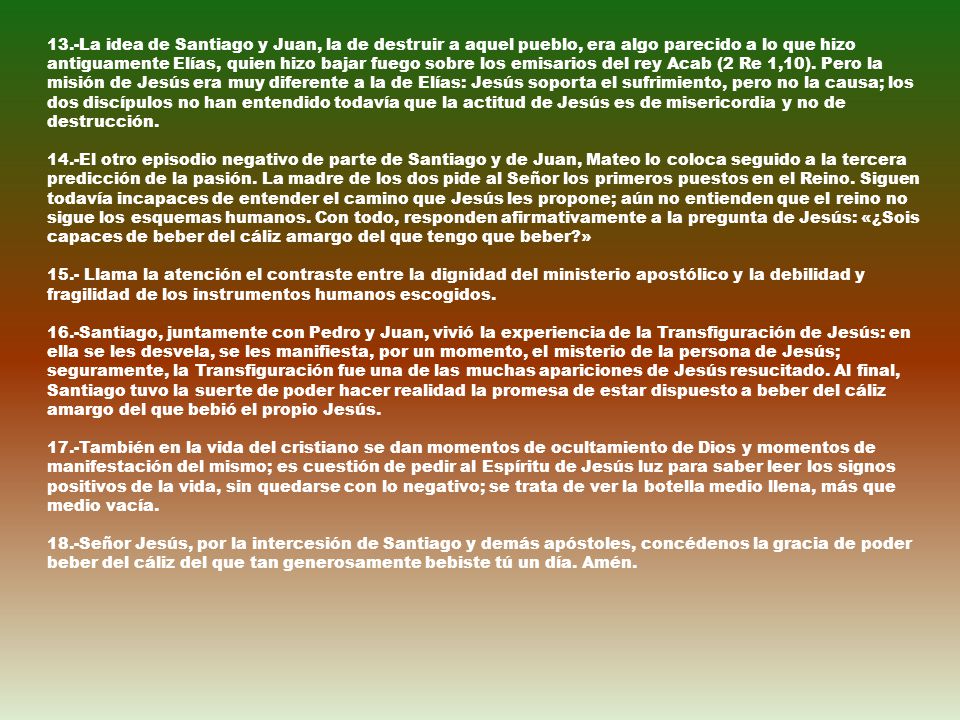 13.-La idea de Santiago y Juan, la de destruir a aquel pueblo, era algo parecido a lo que hizo antiguamente Elías, quien hizo bajar fuego sobre los emisarios del rey Acab (2 Re 1,10). Pero la misión de Jesús era muy diferente a la de Elías: Jesús soporta el sufrimiento, pero no la causa; los dos discípulos no han entendido todavía que la actitud de Jesús es de misericordia y no de destrucción.

14.-El otro episodio negativo de parte de Santiago y de Juan, Mateo lo coloca seguido a la tercera predicción de la pasión. La madre de los dos pide al Señor los primeros puestos en el Reino. Siguen todavía incapaces de entender el camino que Jesús les propone; aún no entienden que el reino no sigue los esquemas humanos. Con todo, responden afirmativamente a la pregunta de Jesús: «¿Sois capaces de beber del cáliz amargo del que tengo que beber?»

15.- Llama la atención el contraste entre la dignidad del ministerio apostólico y la debilidad y fragilidad de los instrumentos humanos escogidos.

16.-Santiago, juntamente con Pedro y Juan, vivió la experiencia de la Transfiguración de Jesús: en ella se les desvela, se les manifiesta, por un momento, el misterio de la persona de Jesús; seguramente, la Transfiguración fue una de las muchas apariciones de Jesús resucitado. Al final, Santiago tuvo la suerte de poder hacer realidad la promesa de estar dispuesto a beber del cáliz amargo del que bebió el propio Jesús.

17.-También en la vida del cristiano se dan momentos de ocultamiento de Dios y momentos de manifestación del mismo; es cuestión de pedir al Espíritu de Jesús luz para saber leer los signos positivos de la vida, sin quedarse con lo negativo; se trata de ver la botella medio llena, más que medio vacía.

18.-Señor Jesús, por la intercesión de Santiago y demás apóstoles, concédenos la gracia de poder beber del cáliz del que tan generosamente bebiste tú un día. Amén.